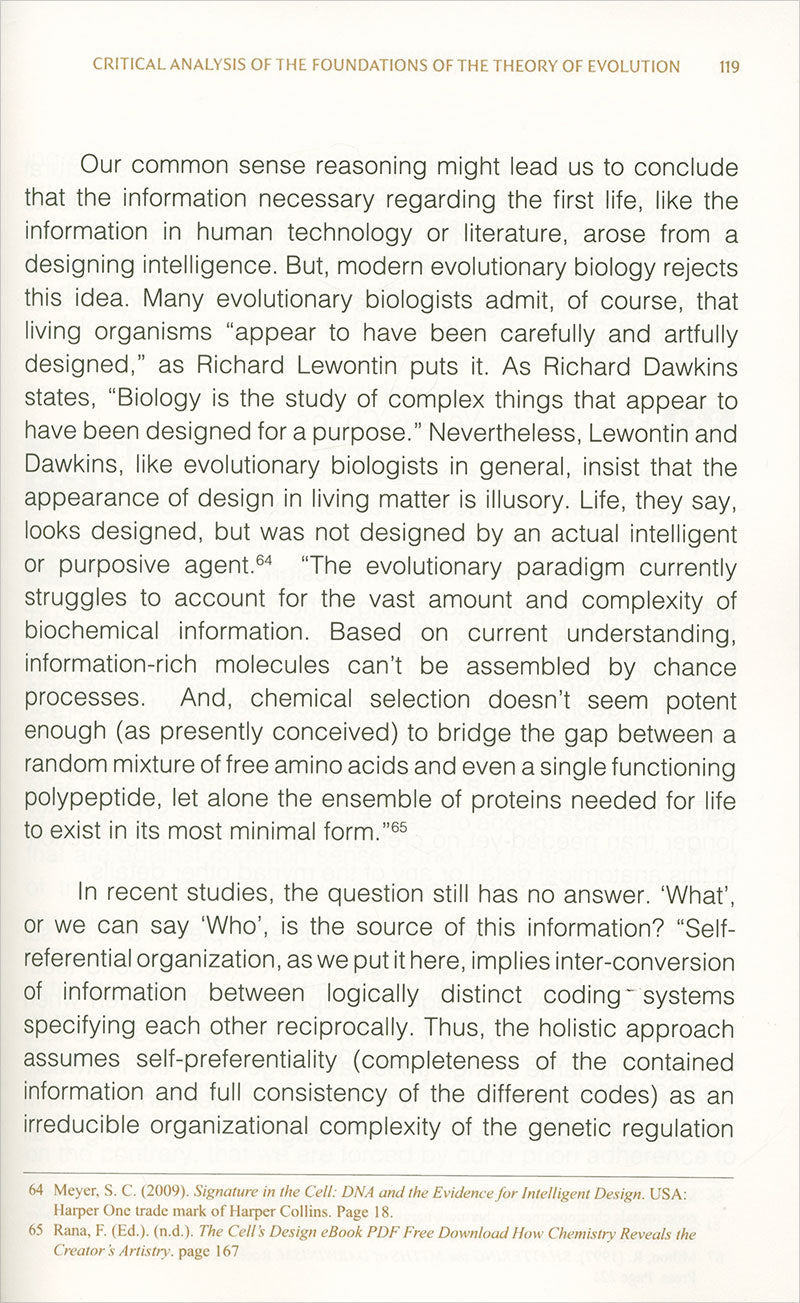 CRITICAL ANALYSIS OF THE FOUNDATIONS OF THE THEORY OF EVOLUTION 119

Our common sense reasoning might lead us to conclude that the information necessary regarding the first life, like the information in human technology or literature, arose from a designing intelligence. But, modern evolutionary biology rejects this idea. Many evolutionary biologists admit, of course, that living organisms "appear to have been carefully and artfully designed," as Richard Lewontin puts it. As Richard Dawkins states, "Biology is the study of complex things that appear to have been designed for a purpose." Nevertheless, Lewontin and Dawkins, like evolutionary biologists in general, insist that the appearance of design in living matter is illusory. Life, they say, looks designed, but was not designed by an actual intelligent or purposive agent.$^{64}$ "The evolutionary paradigm currently struggles to account for the vast amount and complexity of biochemical information. Based on current understanding, information-rich molecules can't be assembled by chance processes. And, chemical selection doesn't seem potent enough (as presently conceived) to bridge the gap between a random mixture of free amino acids and even a single functioning polypeptide, let alone the ensemble of proteins needed for life to exist in its most minimal form."$^{65}$

In recent studies, the question still has no answer. 'What', or we can say 'Who', is the source of this information? "Self-referential organization, as we put it here, implies inter-conversion of information between logically distinct coding systems specifying each other reciprocally. Thus, the holistic approach assumes self-preferentiality (completeness of the contained information and full consistency of the different codes) as an irreducible organizational complexity of the genetic regulation

64 Meyer, S. C. (2009). Signature in the Cell: DNA and the Evidence for Intelligent Design. USA: Harper One trade mark of Harper Collins. Page 18.
65 Rana, F. (Ed.). (n.d.). The Cell's Design eBook PDF Free Download How Chemistry Reveals the Creator's Artistry. page 167